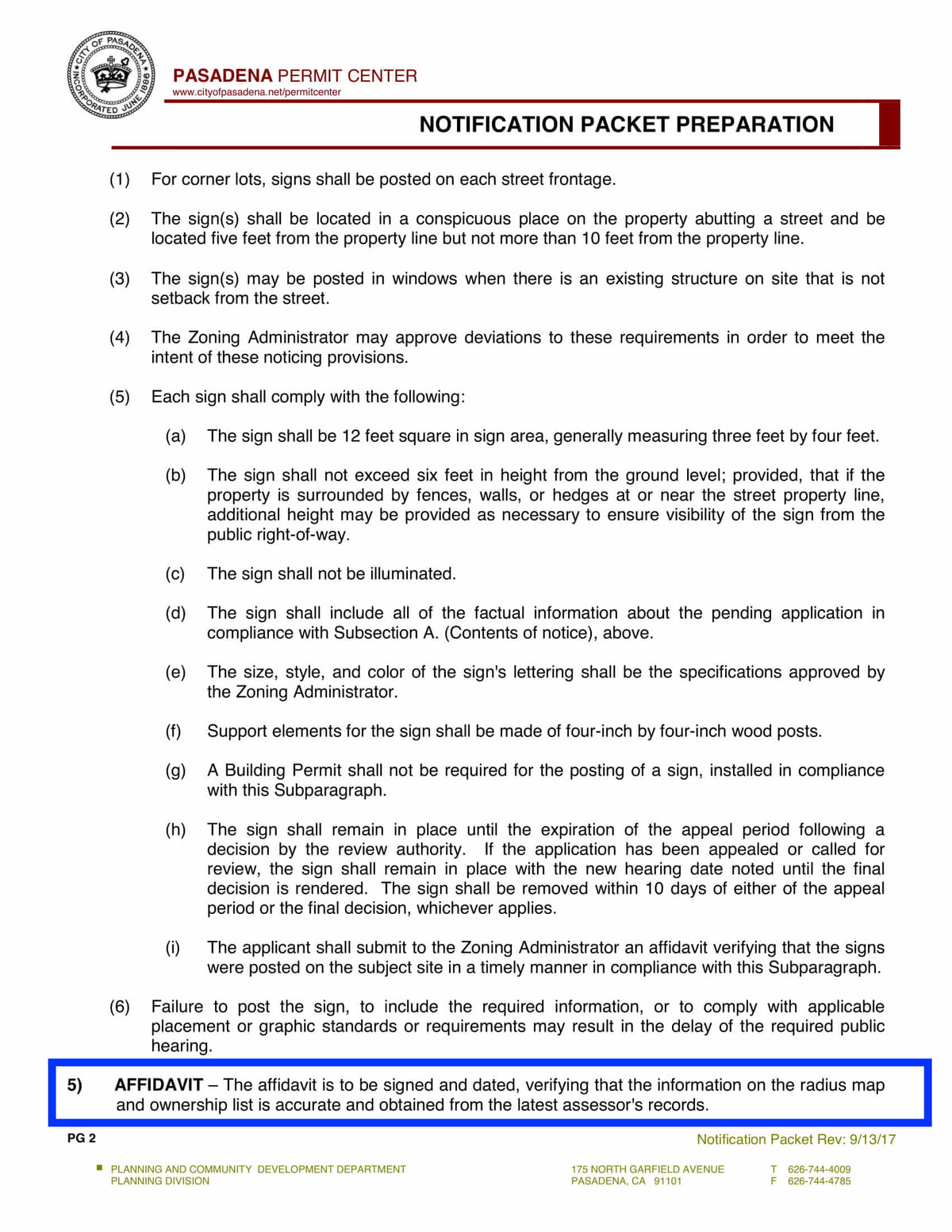 CITY OF PASADENA INCORPORATED JUNE 1886

PASADENA PERMIT CENTER
www.cityofpasadena.net/permitcenter

NOTIFICATION PACKET PREPARATION

(1) For corner lots, signs shall be posted on each street frontage.

(2) The sign(s) shall be located in a conspicuous place on the property abutting a street and be located five feet from the property line but not more than 10 feet from the property line.

(3) The sign(s) may be posted in windows when there is an existing structure on site that is not setback from the street.

(4) The Zoning Administrator may approve deviations to these requirements in order to meet the intent of these noticing provisions.

(5) Each sign shall comply with the following:

(a) The sign shall be 12 feet square in sign area, generally measuring three feet by four feet.

(b) The sign shall not exceed six feet in height from the ground level; provided, that if the property is surrounded by fences, walls, or hedges at or near the street property line, additional height may be provided as necessary to ensure visibility of the sign from the public right-of-way.

(c) The sign shall not be illuminated.

(d) The sign shall include all of the factual information about the pending application in compliance with Subsection A. (Contents of notice), above.

(e) The size, style, and color of the sign's lettering shall be the specifications approved by the Zoning Administrator.

(f) Support elements for the sign shall be made of four-inch by four-inch wood posts.

(g) A Building Permit shall not be required for the posting of a sign, installed in compliance with this Subparagraph.

(h) The sign shall remain in place until the expiration of the appeal period following a decision by the review authority. If the application has been appealed or called for review, the sign shall remain in place with the new hearing date noted until the final decision is rendered. The sign shall be removed within 10 days of either of the appeal period or the final decision, whichever applies.

(i) The applicant shall submit to the Zoning Administrator an affidavit verifying that the signs were posted on the subject site in a timely manner in compliance with this Subparagraph.

(6) Failure to post the sign, to include the required information, or to comply with applicable placement or graphic standards or requirements may result in the delay of the required public hearing.

5) AFFIDAVIT – The affidavit is to be signed and dated, verifying that the information on the radius map and ownership list is accurate and obtained from the latest assessor's records.

PG 2

Notification Packet Rev: 9/13/17

PLANNING AND COMMUNITY DEVELOPMENT DEPARTMENT
PLANNING DIVISION

175 NORTH GARFIELD AVENUE
PASADENA, CA 91101

T 626-744-4009
F 626-744-4785